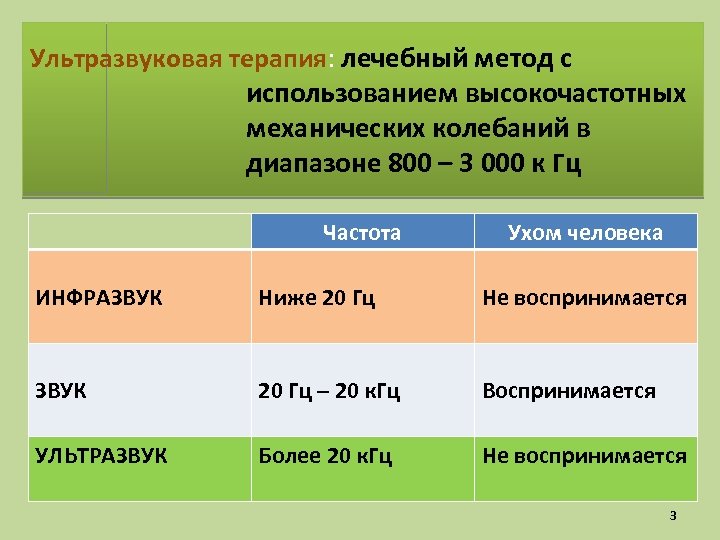 Ультразвуковая терапия: лечебный метод с использованием высокочастотных механических колебаний в диапазоне 800 – 3 000 к Гц

| | Частота | Ухом человека |
|---|---|---|
| ИНФРАЗВУК | Ниже 20 Гц | Не воспринимается |
| ЗВУК | 20 Гц – 20 кГц | Воспринимается |
| УЛЬТРАЗВУК | Более 20 кГц | Не воспринимается |

3